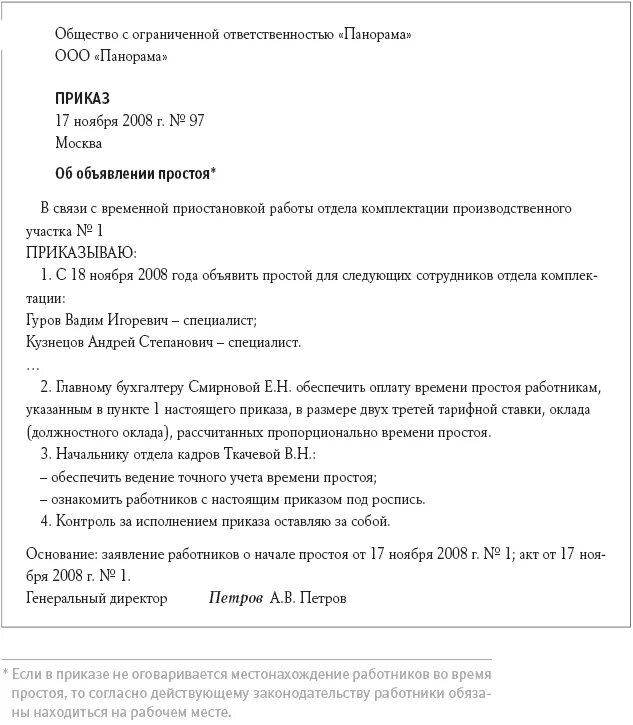 Общество с ограниченной ответственностью «Панорама»
ООО «Панорама»

ПРИКАЗ
17 ноября 2008 г. № 97
Москва

Об объявлении простоя*

В связи с временной приостановкой работы отдела комплектации производственного участка № 1
ПРИКАЗЫВАЮ:
1. С 18 ноября 2008 года объявить простой для следующих сотрудников отдела комплектации:
Гуров Вадим Игоревич – специалист;
Кузнецов Андрей Степанович – специалист.
…
2. Главному бухгалтеру Смирновой Е.Н. обеспечить оплату времени простоя работникам, указанным в пункте 1 настоящего приказа, в размере двух третей тарифной ставки, оклада (должностного оклада), рассчитанных пропорционально времени простоя.
3. Начальнику отдела кадров Ткачевой В.Н.:
– обеспечить ведение точного учета времени простоя;
– ознакомить работников с настоящим приказом под роспись.
4. Контроль за исполнением приказа оставляю за собой.

Основание: заявление работников о начале простоя от 17 ноября 2008 г. № 1; акт от 17 ноября 2008 г. № 1.
Генеральный директор Петров А.В. Петров

* Если в приказе не оговаривается местонахождение работников во время простоя, то согласно действующему законодательству работники обязаны находиться на рабочем месте.